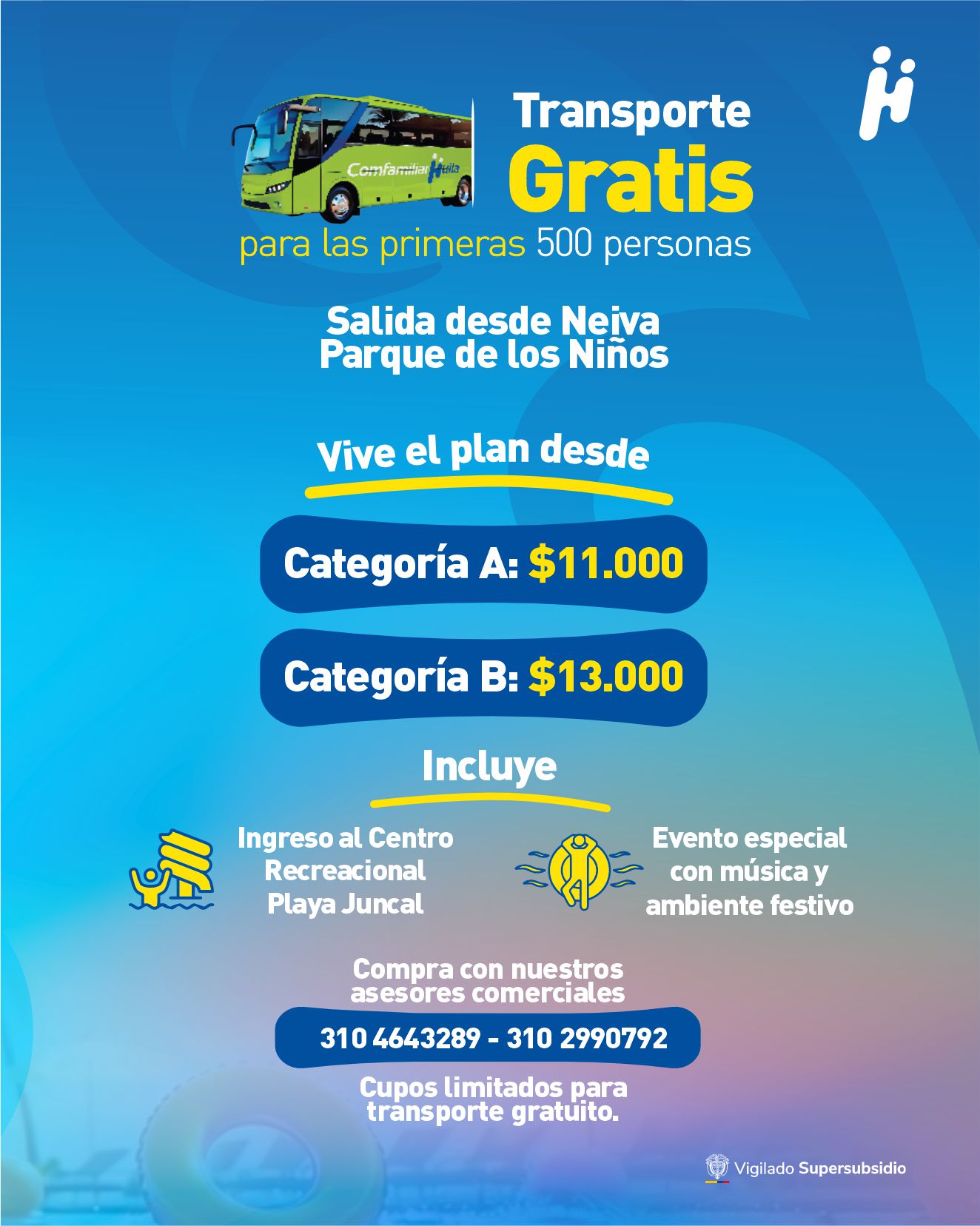 Comfamiliar Huila

Transporte Gratis

para las primeras 500 personas

Salida desde Neiva Parque de los Niños

Vive el plan desde

Categoría A: $11.000

Categoría B: $13.000

Incluye

Ingreso al Centro Recreacional Playa Juncal

Evento especial con música y ambiente festivo

Compra con nuestros asesores comerciales

310 4643289 - 310 2990792

Cupos limitados para transporte gratuito.

Vigilado Supersubsidio